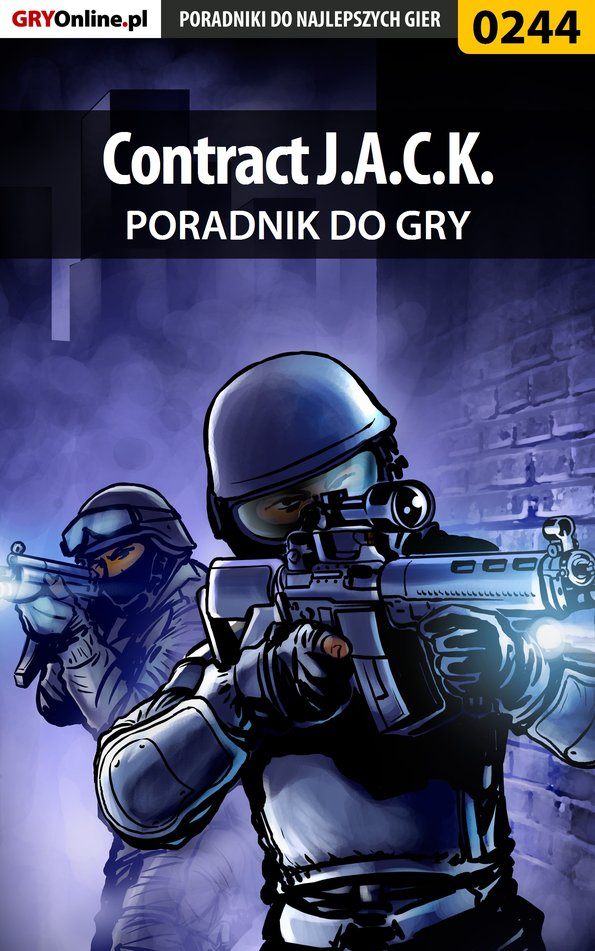 GRYOnline.pl PORADNIKI DO NAJLEPSZYCH GIER 0244

Contract J.A.C.K.
PORADNIK DO GRY